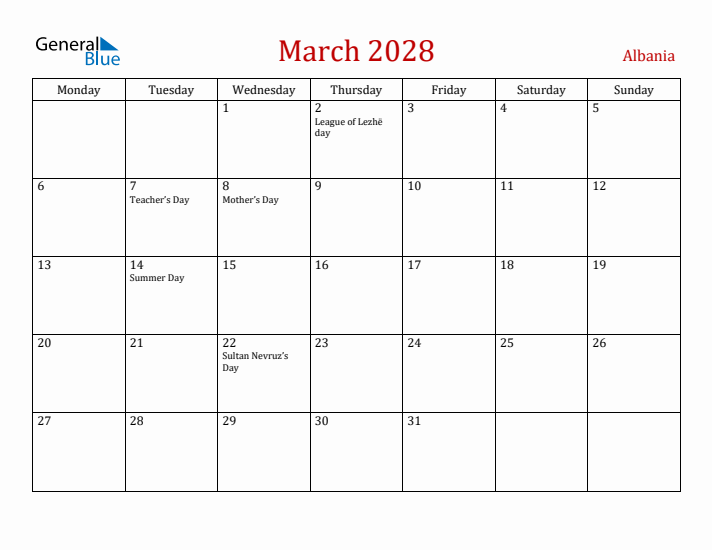 General Blue

March 2028

Albania

| Monday | Tuesday | Wednesday | Thursday | Friday | Saturday | Sunday |
|---|---|---|---|---|---|---|
| | | 1 | 2 League of Lezhë day | 3 | 4 | 5 |
| 6 | 7 Teacher's Day | 8 Mother's Day | 9 | 10 | 11 | 12 |
| 13 | 14 Summer Day | 15 | 16 | 17 | 18 | 19 |
| 20 | 21 | 22 Sultan Nevruz's Day | 23 | 24 | 25 | 26 |
| 27 | 28 | 29 | 30 | 31 | | |